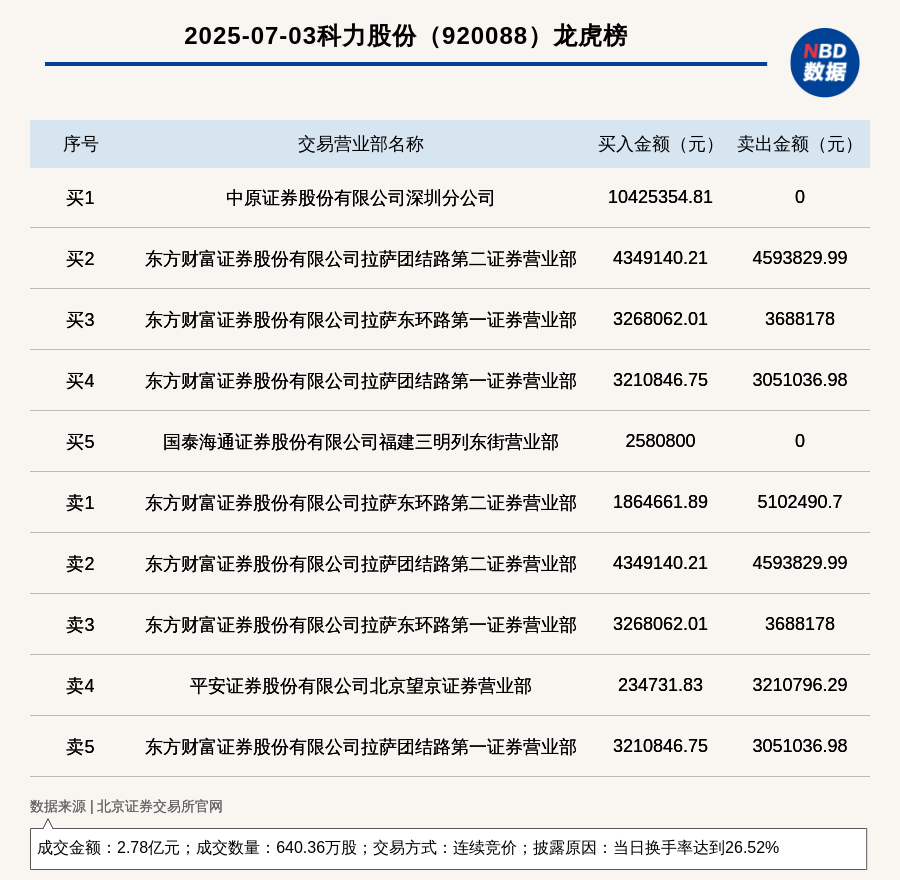 2025-07-03科力股份（920088）龙虎榜

NBD
数据

| 序号 | 交易营业部名称 | 买入金额（元） | 卖出金额（元） |
|---|---|---|---|
| 买1 | 中原证券股份有限公司深圳分公司 | 10425354.81 | 0 |
| 买2 | 东方财富证券股份有限公司拉萨团结路第二证券营业部 | 4349140.21 | 4593829.99 |
| 买3 | 东方财富证券股份有限公司拉萨东环路第一证券营业部 | 3268062.01 | 3688178 |
| 买4 | 东方财富证券股份有限公司拉萨团结路第一证券营业部 | 3210846.75 | 3051036.98 |
| 买5 | 国泰海通证券股份有限公司福建三明列东街营业部 | 2580800 | 0 |
| 卖1 | 东方财富证券股份有限公司拉萨东环路第二证券营业部 | 1864661.89 | 5102490.7 |
| 卖2 | 东方财富证券股份有限公司拉萨团结路第二证券营业部 | 4349140.21 | 4593829.99 |
| 卖3 | 东方财富证券股份有限公司拉萨东环路第一证券营业部 | 3268062.01 | 3688178 |
| 卖4 | 平安证券股份有限公司北京望京证券营业部 | 234731.83 | 3210796.29 |
| 卖5 | 东方财富证券股份有限公司拉萨团结路第一证券营业部 | 3210846.75 | 3051036.98 |

数据来源 | 北京证券交易所官网

成交金额：2.78亿元；成交数量：640.36万股；交易方式：连续竞价；披露原因：当日换手率达到26.52%